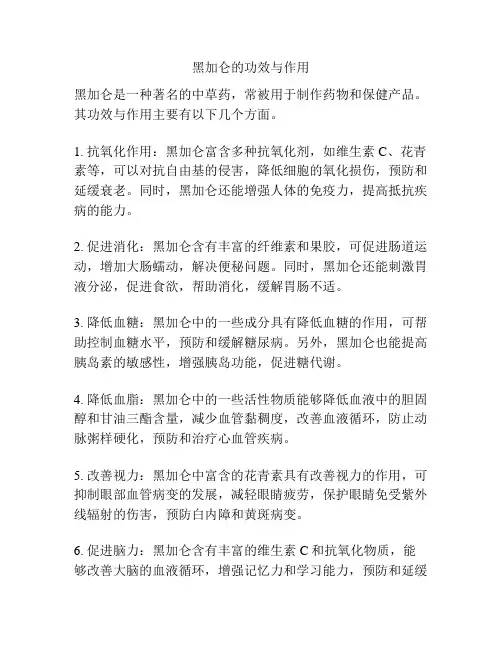 黑加仑的功效与作用

黑加仑是一种著名的中草药，常被用于制作药物和保健产品。其功效与作用主要有以下几个方面。

1. 抗氧化作用：黑加仑富含多种抗氧化剂，如维生素 C、花青素等，可以对抗自由基的侵害，降低细胞的氧化损伤，预防和延缓衰老。同时，黑加仑还能增强人体的免疫力，提高抵抗疾病的能力。

2. 促进消化：黑加仑含有丰富的纤维素和果胶，可促进肠道运动，增加大肠蠕动，解决便秘问题。同时，黑加仑还能刺激胃液分泌，促进食欲，帮助消化，缓解胃肠不适。

3. 降低血糖：黑加仑中的一些成分具有降低血糖的作用，可帮助控制血糖水平，预防和缓解糖尿病。另外，黑加仑也能提高胰岛素的敏感性，增强胰岛功能，促进糖代谢。

4. 降低血脂：黑加仑中的一些活性物质能够降低血液中的胆固醇和甘油三酯含量，减少血管黏稠度，改善血液循环，防止动脉粥样硬化，预防和治疗心血管疾病。

5. 改善视力：黑加仑中富含的花青素具有改善视力的作用，可抑制眼部血管病变的发展，减轻眼睛疲劳，保护眼睛免受紫外线辐射的伤害，预防白内障和黄斑病变。

6. 促进脑力：黑加仑含有丰富的维生素 C 和抗氧化物质，能够改善大脑的血液循环，增强记忆力和学习能力，预防和延缓